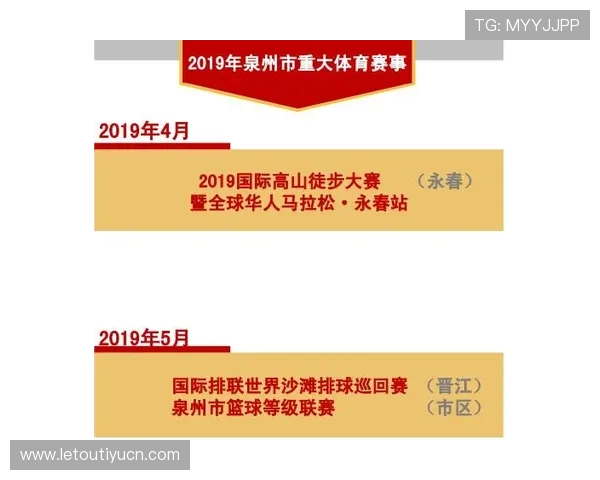 TG: MYYJJPP

2019年泉州市重大体育赛事

2019年4月

2019国际高山徒步大赛 （永春）
暨全球华人马拉松·永春站

2019年5月

国际排联世界沙滩排球巡回赛 （晋江）
泉州市篮球等级联赛 （市区）

www.letoutiyucn.com